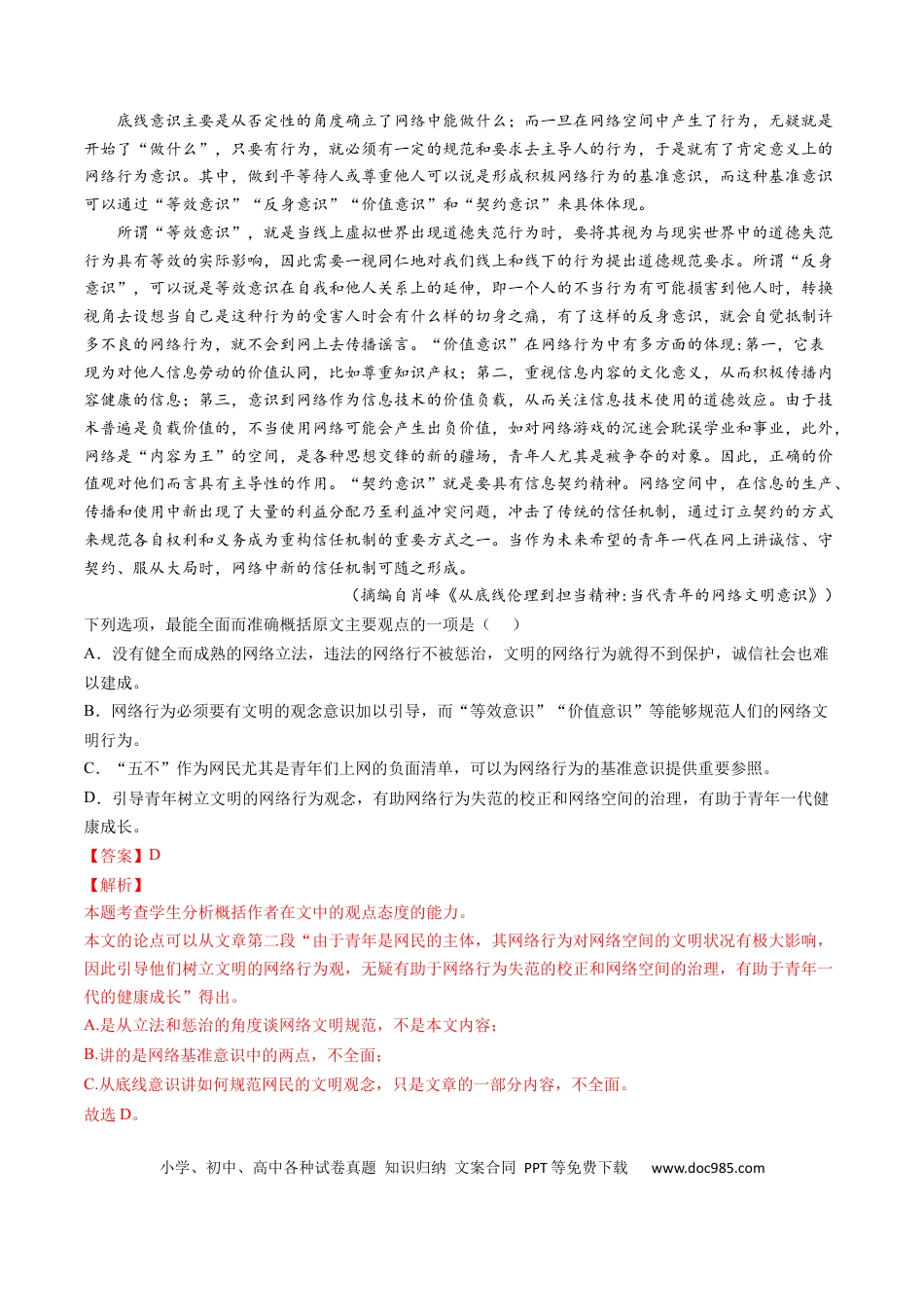 底线意识主要是从否定性的角度确立了网络中能做什么；而一旦在网络空间中产生了行为，无疑就是开始了“做什么”，只要有行为，就必须有一定的规范和要求去主导人的行为，于是就有了肯定意义上的网络行为意识。其中，做到平等待人或尊重他人可以说是形成积极网络行为的基准意识，而这种基准意识可以通过“等效意识”“反身意识”“价值意识”和“契约意识”来具体体现。

所谓“等效意识”，就是当线上虚拟世界出现道德失范行为时，要将其视为与现实世界中的道德失范行为具有等效的实际影响，因此需要一视同仁地对我们线上和线下的行为提出道德规范要求。所谓“反身意识”，可以说是等效意识在自我和他人关系上的延伸，即一个人的不当行为有可能损害到他人时，转换视角去设想当自己是这种行为的受害人时会有什么样的切身之痛，有了这样的反身意识，就会自觉抵制许多不良的网络行为，就不会到网上去传播谣言。“价值意识”在网络行为中有多方面的体现：第一，它表现为对他人信息劳动的价值认同，比如尊重知识产权；第二，重视信息内容的文化意义，从而积极传播内容健康的信息；第三，意识到网络作为信息技术的价值负载，从而关注信息技术使用的道德效应。由于技术普遍是负载价值的，不当使用网络可能会产生出负价值，如对网络游戏的沉迷会耽误学业和事业，此外，网络是“内容为王”的空间，是各种思想交锋的新的疆场，青年人尤其是被争夺的对象。因此，正确的价值观对他们而言具有主导性的作用。“契约意识”就是要具有信息契约精神。网络空间中，在信息的生产、传播和使用中新出现了大量的利益分配乃至利益冲突问题，冲击了传统的信任机制，通过订立契约的方式来规范各自权利和义务成为重构信任机制的重要方式之一。当作为未来希望的青年一代在网上讲诚信、守契约、服从大局时，网络中新的信任机制可随之形成。

（摘编自肖峰《从底线伦理到担当精神：当代青年的网络文明意识》）

下列选项，最能全面而准确概括原文主要观点的一项是（ ）

A．没有健全而成熟的网络立法，违法的网络行不被惩治，文明的网络行为就得不到保护，诚信社会也难以建成。

B．网络行为必须要有文明的观念意识加以引导，而“等效意识”“价值意识”等能够规范人们的网络文明行为。

C．“五不”作为网民尤其是青年们上网的负面清单，可以为网络行为的基准意识提供重要参照。

D．引导青年树立文明的网络行为观念，有助网络行为失范的校正和网络空间的治理，有助于青年一代健康成长。

【答案】D

【解析】

本题考查学生分析概括作者在文中的观点态度的能力。

本文的论点可以从文章第二段“由于青年是网民的主体，其网络行为对网络空间的文明状况有极大影响，因此引导他们树立文明的网络行为观，无疑有助于网络行为失范的校正和网络空间的治理，有助于青年一代的健康成长”得出。

A.是从立法和惩治的角度谈网络文明规范，不是本文内容；

B.讲的是网络基准意识中的两点，不全面；

C.从底线意识讲如何规范网民的文明观念，只是文章的一部分内容，不全面。

故选D。

小学、初中、高中各种试卷真题 知识归纳 文案合同 PPT等免费下载 www.doc985.com